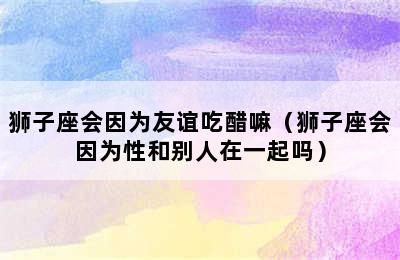 狮子座会因为友谊吃醋嘛（狮子座会因为性和别人在一起吗）